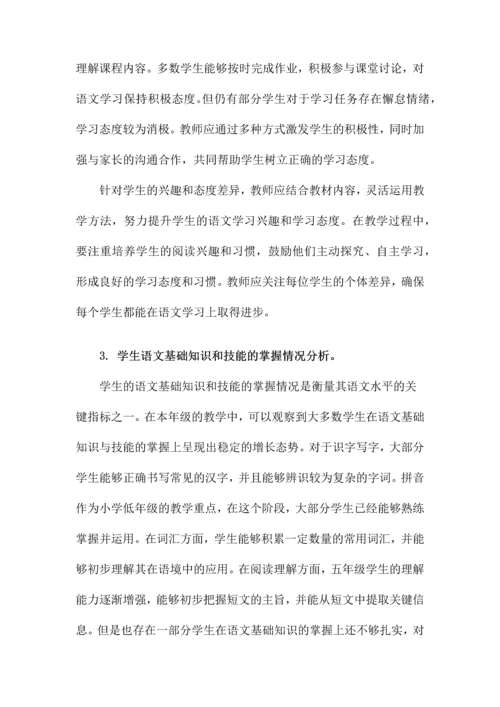 理解课程内容。多数学生能够按时完成作业，积极参与课堂讨论，对语文学习保持积极态度。但仍有部分学生对于学习任务存在懈怠情绪，学习态度较为消极。教师应通过多种方式激发学生的积极性，同时加强与家长的沟通合作，共同帮助学生树立正确的学习态度。

针对学生的兴趣和态度差异，教师应结合教材内容，灵活运用教学方法，努力提升学生的语文学习兴趣和学习态度。在教学过程中，要注重培养学生的阅读兴趣和习惯，鼓励他们主动探究、自主学习，形成良好的学习态度和习惯。教师应关注每位学生的个体差异，确保每个学生都能在语文学习上取得进步。

3. 学生语文基础知识和技能的掌握情况分析。

学生的语文基础知识和技能的掌握情况是衡量其语文水平的关键指标之一。在本年级的教学中，可以观察到大多数学生在语文基础知识与技能的掌握上呈现出稳定的增长态势。对于识字写字，大部分学生能够正确书写常见的汉字，并且能够辨识较为复杂的字词。拼音作为小学低年级的教学重点，在这个阶段，大部分学生已经能够熟练掌握并运用。在词汇方面，学生能够积累一定数量的常用词汇，并能够初步理解其在语境中的应用。在阅读理解方面，五年级学生的理解能力逐渐增强，能够初步把握短文的主旨，并能从短文中提取关键信息。但是也存在一部分学生在语文基础知识的掌握上还不够扎实，对